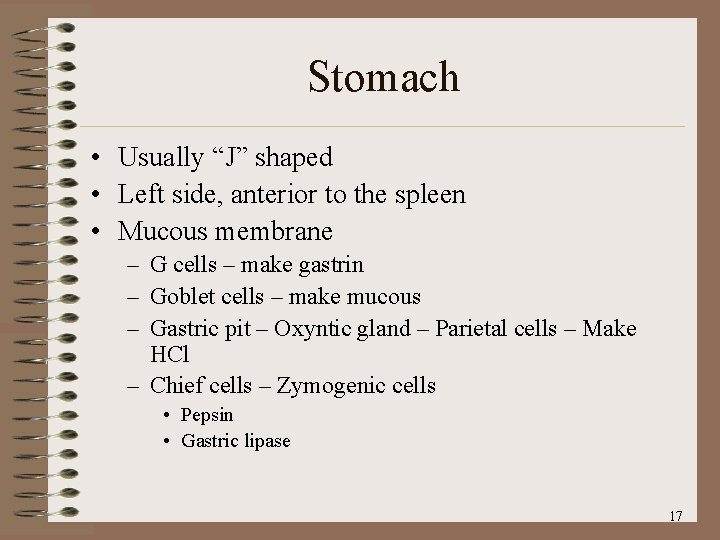 Stomach

• Usually “J” shaped
• Left side, anterior to the spleen
• Mucous membrane
  – G cells – make gastrin
  – Goblet cells – make mucous
  – Gastric pit – Oxyntic gland – Parietal cells – Make HCl
  – Chief cells – Zymogenic cells
    • Pepsin
    • Gastric lipase

17